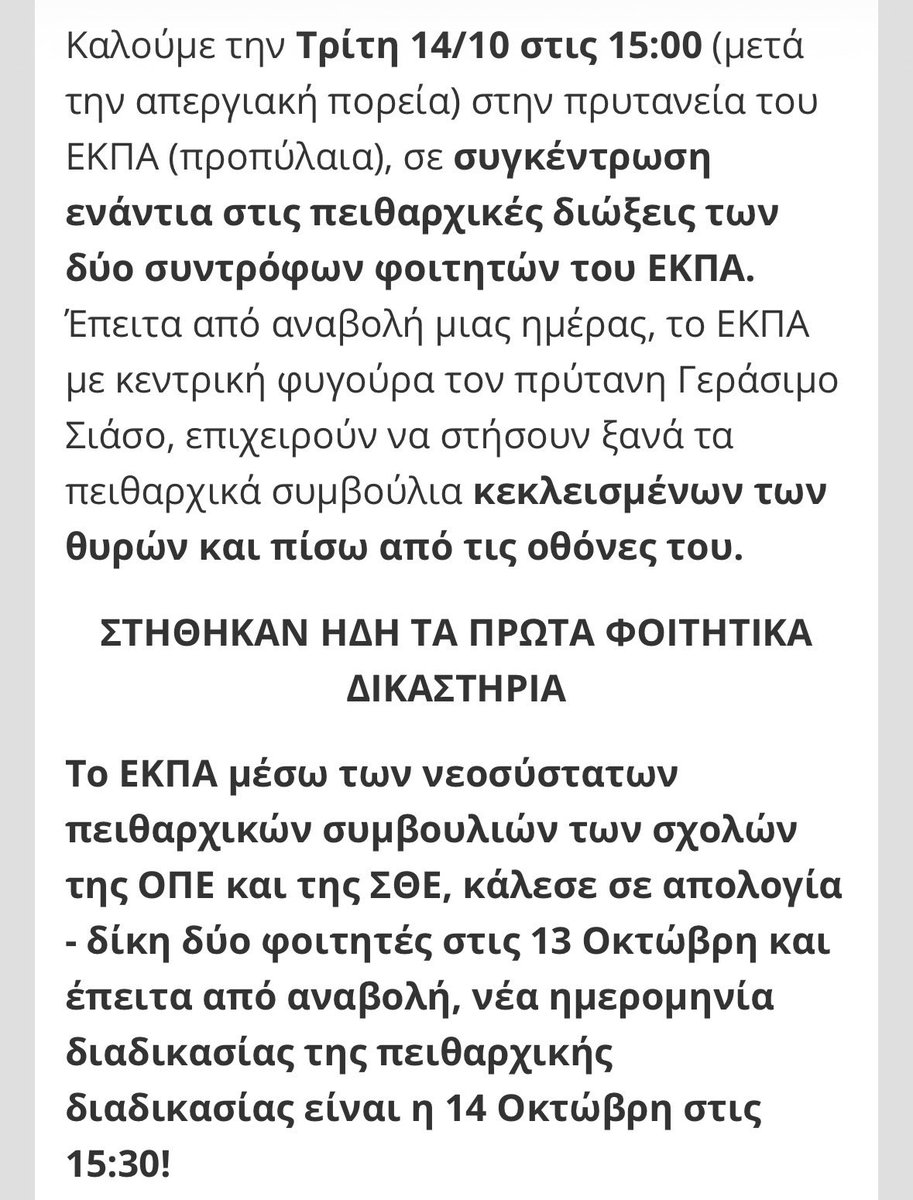 Καλούμε την Τρίτη 14/10 στις 15:00 (μετά την απεργιακή πορεία) στην πρυτανεία του ΕΚΠΑ (προπύλαια), σε συγκέντρωση ενάντια στις πειθαρχικές διώξεις των δύο συντρόφων φοιτητών του ΕΚΠΑ. Έπειτα από αναβολή μιας ημέρας, το ΕΚΠΑ με κεντρική φυγούρα τον πρύτανη Γεράσιμο Σιάσο, επιχειρούν να στήσουν ξανά τα πειθαρχικά συμβούλια κεκλεισμένων των θυρών και πίσω από τις οθόνες του.

ΣΤΗΘΗΚΑΝ ΗΔΗ ΤΑ ΠΡΩΤΑ ΦΟΙΤΗΤΙΚΑ ΔΙΚΑΣΤΗΡΙΑ

Το ΕΚΠΑ μέσω των νεοσύστατων πειθαρχικών συμβουλιών των σχολών της ΟΠΕ και της ΣΘΕ, κάλεσε σε απολογία - δίκη δύο φοιτητές στις 13 Οκτώβρη και έπειτα από αναβολή, νέα ημερομηνία διαδικασίας της πειθαρχικής διαδικασίας είναι η 14 Οκτώβρη στις 15:30!